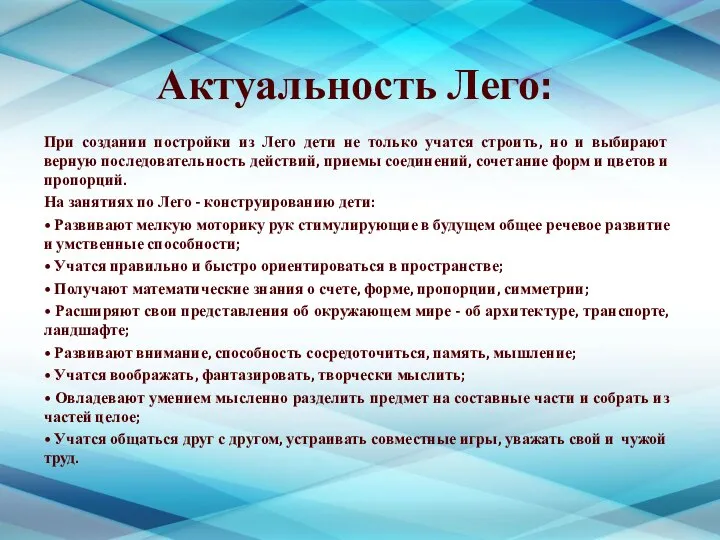 Актуальность Лего:

При создании постройки из Лего дети не только учатся строить, но и выбирают верную последовательность действий, приемы соединений, сочетание форм и цветов и пропорций.

На занятиях по Лего - конструированию дети:

• Развивают мелкую моторику рук стимулирующие в будущем общее речевое развитие и умственные способности;

• Учатся правильно и быстро ориентироваться в пространстве;

• Получают математические знания о счете, форме, пропорции, симметрии;

• Расширяют свои представления об окружающем мире - об архитектуре, транспорте, ландшафте;

• Развивают внимание, способность сосредоточиться, память, мышление;

• Учатся воображать, фантазировать, творчески мыслить;

• Овладевают умением мысленно разделить предмет на составные части и собрать из частей целое;

• Учатся общаться друг с другом, устраивать совместные игры, уважать свой и чужой труд.